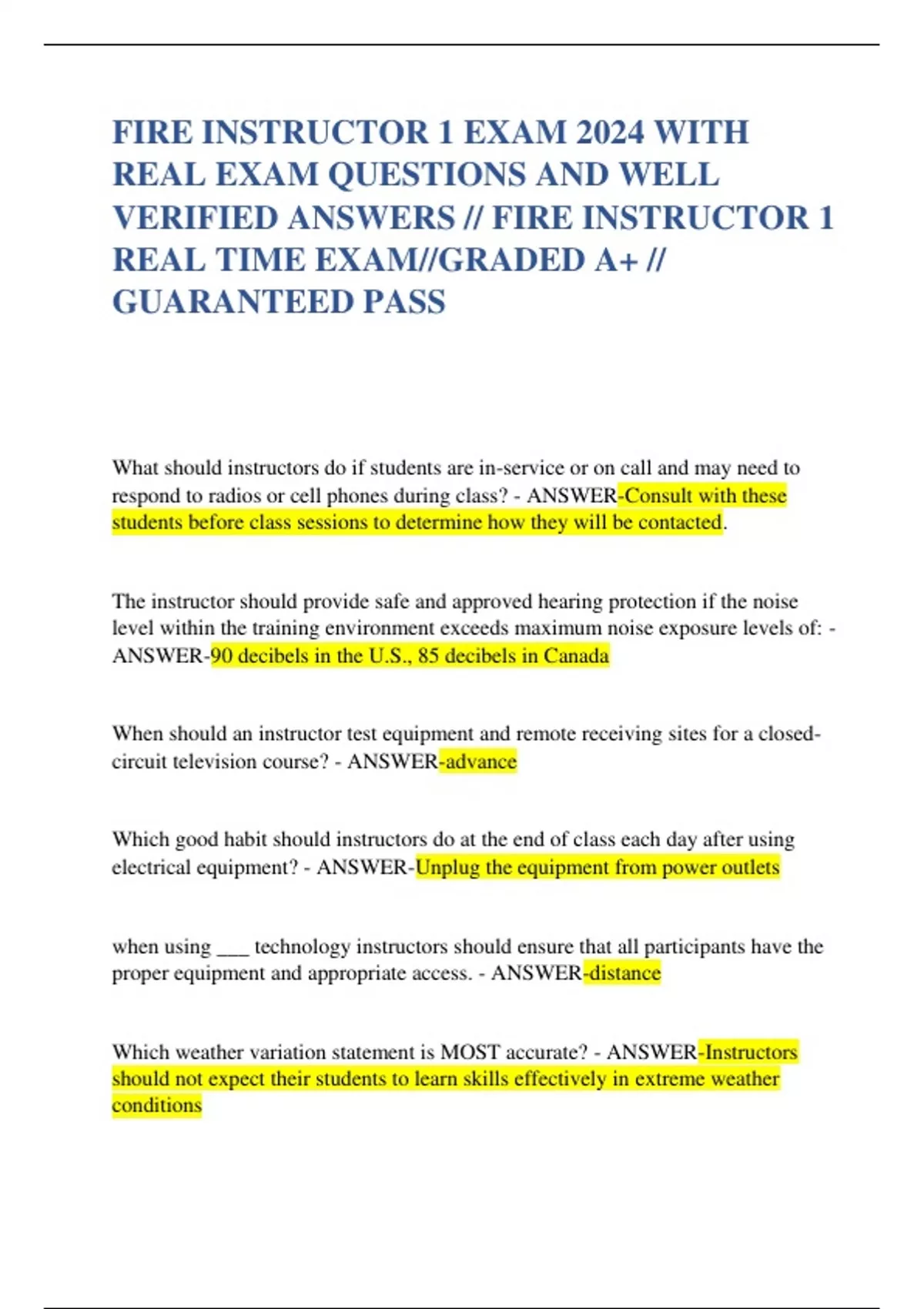 FIRE INSTRUCTOR 1 EXAM 2024 WITH REAL EXAM QUESTIONS AND WELL VERIFIED ANSWERS // FIRE INSTRUCTOR 1 REAL TIME EXAM//GRADED A+ // GUARANTEED PASS

What should instructors do if students are in-service or on call and may need to respond to radios or cell phones during class? - ANSWER-Consult with these students before class sessions to determine how they will be contacted.

The instructor should provide safe and approved hearing protection if the noise level within the training environment exceeds maximum noise exposure levels of: - ANSWER-90 decibels in the U.S., 85 decibels in Canada

When should an instructor test equipment and remote receiving sites for a closed-circuit television course? - ANSWER-advance

Which good habit should instructors do at the end of class each day after using electrical equipment? - ANSWER-Unplug the equipment from power outlets

when using ___ technology instructors should ensure that all participants have the proper equipment and appropriate access. - ANSWER-distance

Which weather variation statement is MOST accurate? - ANSWER-Instructors should not expect their students to learn skills effectively in extreme weather conditions